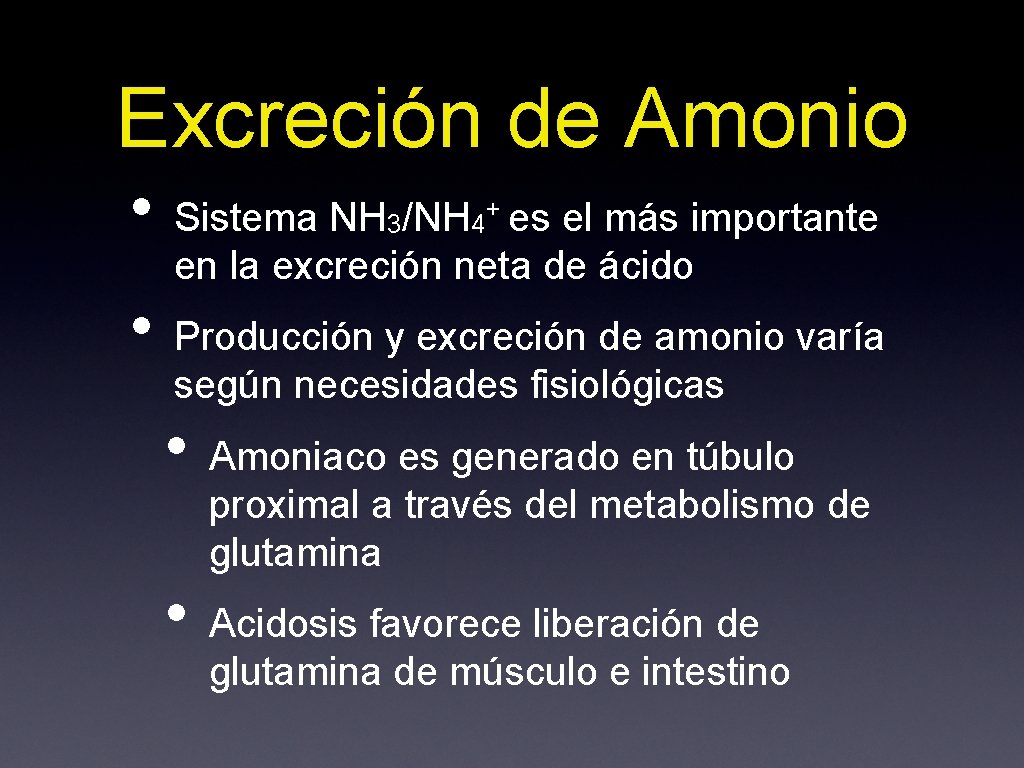 Excreción de Amonio

• Sistema $NH_3/NH_4^+$ es el más importante en la excreción neta de ácido

• Producción y excreción de amonio varía según necesidades fisiológicas

• Amoniaco es generado en túbulo proximal a través del metabolismo de glutamina

• Acidosis favorece liberación de glutamina de músculo e intestino